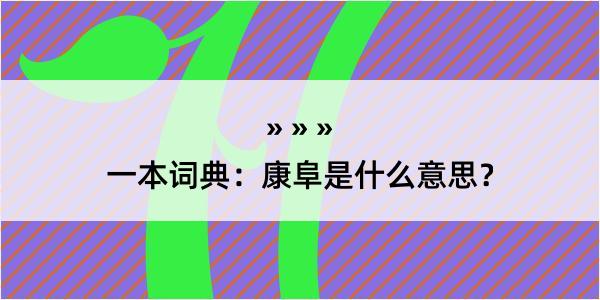 » » »

一本词典：康阜是什么意思？